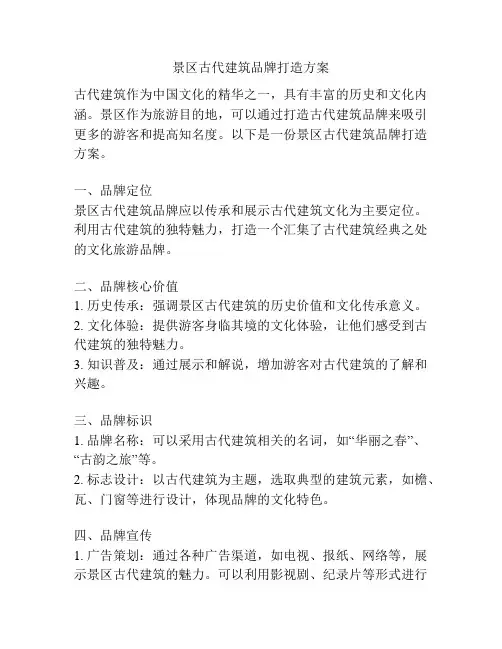 景区古代建筑品牌打造方案

古代建筑作为中国文化的精华之一，具有丰富的历史和文化内涵。景区作为旅游目的地，可以通过打造古代建筑品牌来吸引更多的游客和提高知名度。以下是一份景区古代建筑品牌打造方案。

一、品牌定位
景区古代建筑品牌应以传承和展示古代建筑文化为主要定位。利用古代建筑的独特魅力，打造一个汇集了古代建筑经典之处的文化旅游品牌。

二、品牌核心价值
1. 历史传承：强调景区古代建筑的历史价值和文化传承意义。
2. 文化体验：提供游客身临其境的文化体验，让他们感受到古代建筑的独特魅力。
3. 知识普及：通过展示和解说，增加游客对古代建筑的了解和兴趣。

三、品牌标识
1. 品牌名称：可以采用古代建筑相关的名词，如“华丽之春”、“古韵之旅”等。
2. 标志设计：以古代建筑为主题，选取典型的建筑元素，如檐、瓦、门窗等进行设计，体现品牌的文化特色。

四、品牌宣传
1. 广告策划：通过各种广告渠道，如电视、报纸、网络等，展示景区古代建筑的魅力。可以利用影视剧、纪录片等形式进行